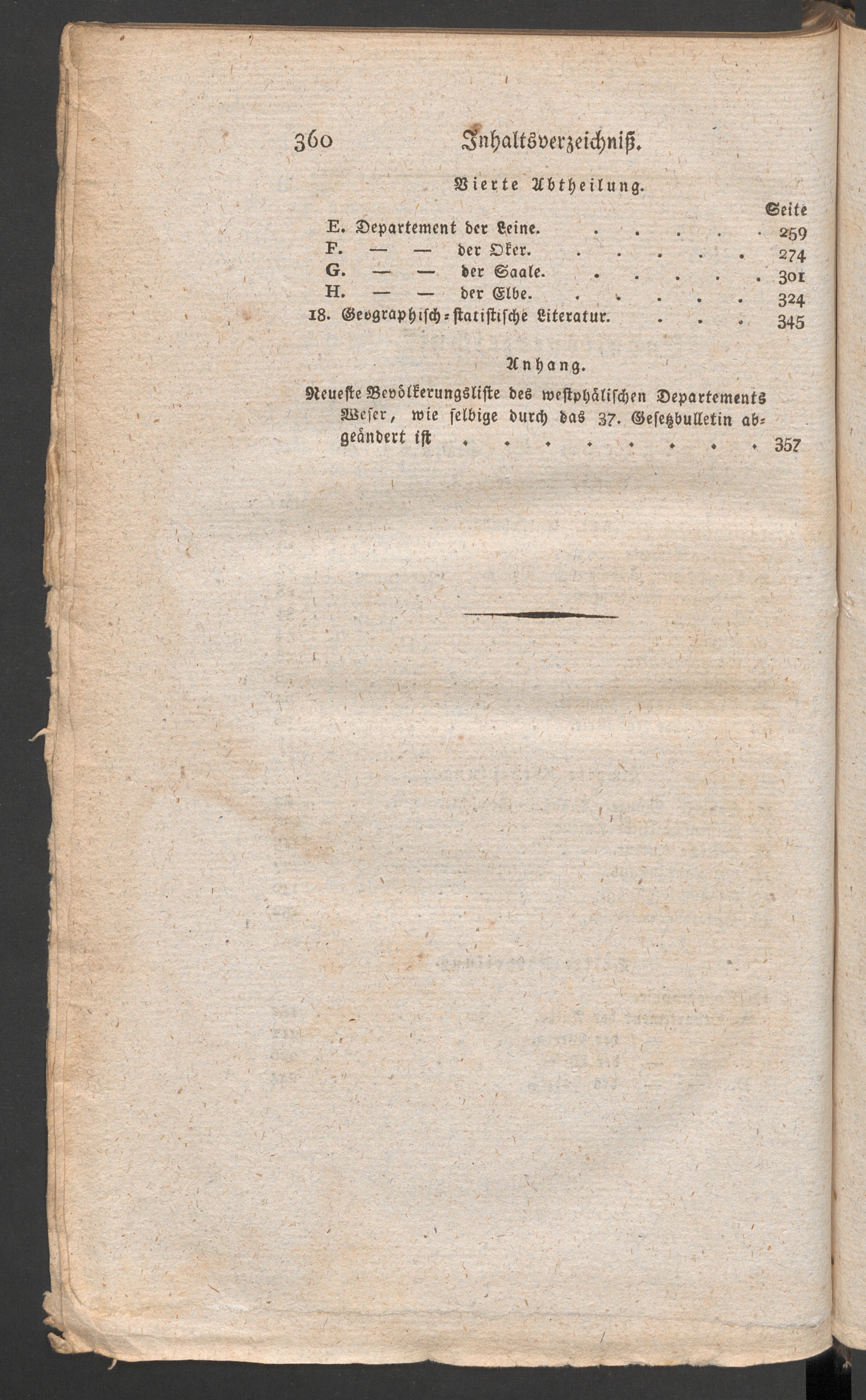 360 Inhaltsverzeichniß.

Vierte Abtheilung.

Seite

E. Departement der Leine. 259
F. — — der Oker. 274
G. — — der Saale. 301
H. — — der Elbe. 324
18. Geographisch-statistische Literatur. 345

Anhang.

Neueste Bevölkerungsliste des westphälischen Departements Weser, wie selbige durch das 37. Gesetzbulletin abgeändert ist 357